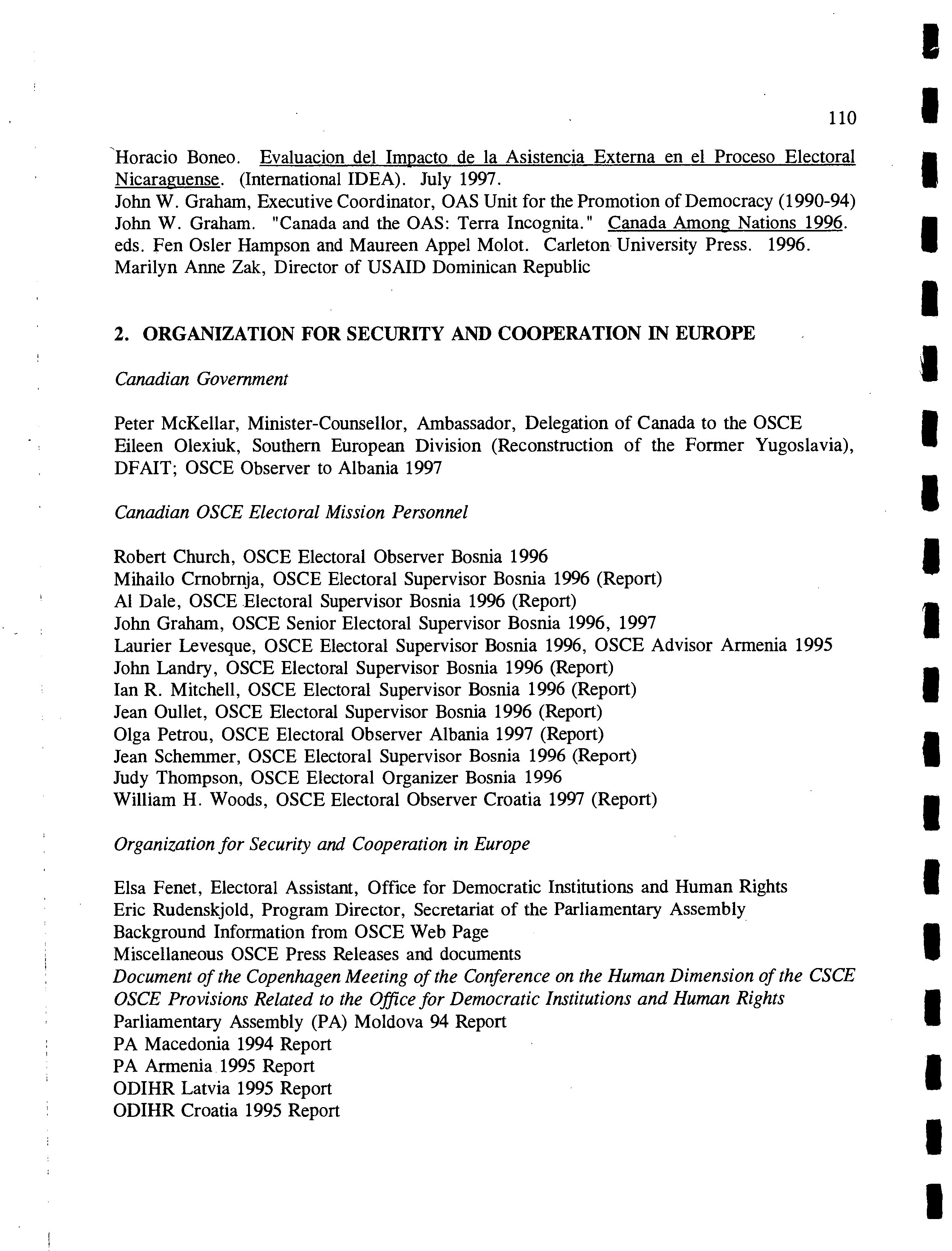 110

Horacio Boneo. Evaluacion del Impacto de la Asistencia Externa en el Proceso Electoral Nicaraguense. (International IDEA). July 1997.
John W. Graham, Executive Coordinator, OAS Unit for the Promotion of Democracy (1990-94)
John W. Graham. "Canada and the OAS: Terra Incognita." Canada Among Nations 1996. eds. Fen Osler Hampson and Maureen Appel Molot. Carleton University Press. 1996.
Marilyn Anne Zak, Director of USAID Dominican Republic

2. ORGANIZATION FOR SECURITY AND COOPERATION IN EUROPE

Canadian Government

Peter McKellar, Minister-Counsellor, Ambassador, Delegation of Canada to the OSCE
Eileen Olexiuk, Southern European Division (Reconstruction of the Former Yugoslavia), DFAIT; OSCE Observer to Albania 1997

Canadian OSCE Electoral Mission Personnel

Robert Church, OSCE Electoral Observer Bosnia 1996
Mihailo Crnobrnja, OSCE Electoral Supervisor Bosnia 1996 (Report)
Al Dale, OSCE Electoral Supervisor Bosnia 1996 (Report)
John Graham, OSCE Senior Electoral Supervisor Bosnia 1996, 1997
Laurier Levesque, OSCE Electoral Supervisor Bosnia 1996, OSCE Advisor Armenia 1995
John Landry, OSCE Electoral Supervisor Bosnia 1996 (Report)
Ian R. Mitchell, OSCE Electoral Supervisor Bosnia 1996 (Report)
Jean Oullet, OSCE Electoral Supervisor Bosnia 1996 (Report)
Olga Petrou, OSCE Electoral Observer Albania 1997 (Report)
Jean Schemmer, OSCE Electoral Supervisor Bosnia 1996 (Report)
Judy Thompson, OSCE Electoral Organizer Bosnia 1996
William H. Woods, OSCE Electoral Observer Croatia 1997 (Report)

Organization for Security and Cooperation in Europe

Elsa Fenet, Electoral Assistant, Office for Democratic Institutions and Human Rights
Eric Rudenskjold, Program Director, Secretariat of the Parliamentary Assembly
Background Information from OSCE Web Page
Miscellaneous OSCE Press Releases and documents
Document of the Copenhagen Meeting of the Conference on the Human Dimension of the CSCE
OSCE Provisions Related to the Office for Democratic Institutions and Human Rights
Parliamentary Assembly (PA) Moldova 94 Report
PA Macedonia 1994 Report
PA Armenia 1995 Report
ODIHR Latvia 1995 Report
ODIHR Croatia 1995 Report